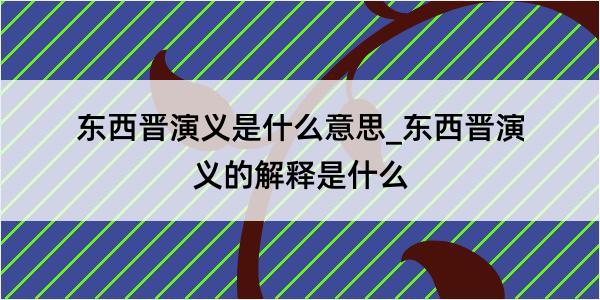 东西晋演义是什么意思_东西晋演义的解释是什么